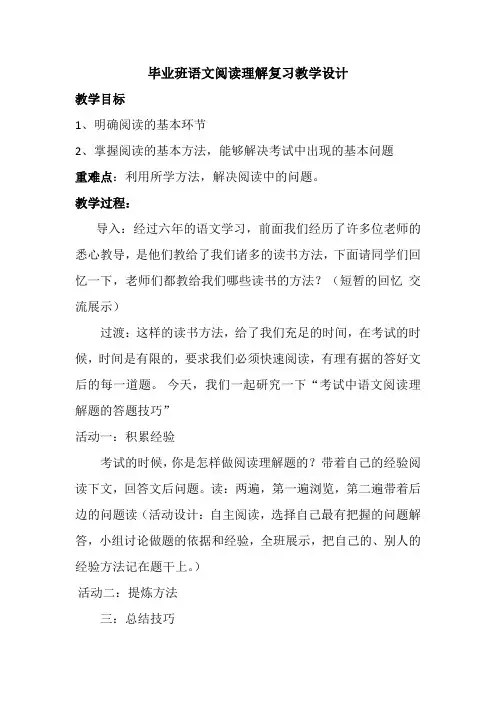 毕业班语文阅读理解复习教学设计

教学目标

1、明确阅读的基本环节

2、掌握阅读的基本方法，能够解决考试中出现的基本问题

重难点：利用所学方法，解决阅读中的问题。

教学过程：

导入：经过六年的语文学习，前面我们经历了许多位老师的悉心教导，是他们教给了我们诸多的读书方法，下面请同学们回忆一下，老师们都教给我们哪些读书的方法？（短暂的回忆 交流展示）

过渡：这样的读书方法，给了我们充足的时间，在考试的时候，时间是有限的，要求我们必须快速阅读，有理有据的答好文后的每一道题。 今天，我们一起研究一下“考试中语文阅读理解题的答题技巧”

活动一：积累经验

考试的时候，你是怎样做阅读理解题的？带着自己的经验阅读下文，回答文后问题。读：两遍，第一遍浏览，第二遍带着后边的问题读（活动设计：自主阅读，选择自己最有把握的问题解答，小组讨论做题的依据和经验，全班展示，把自己的、别人的经验方法记在题干上。）

活动二：提炼方法

三：总结技巧